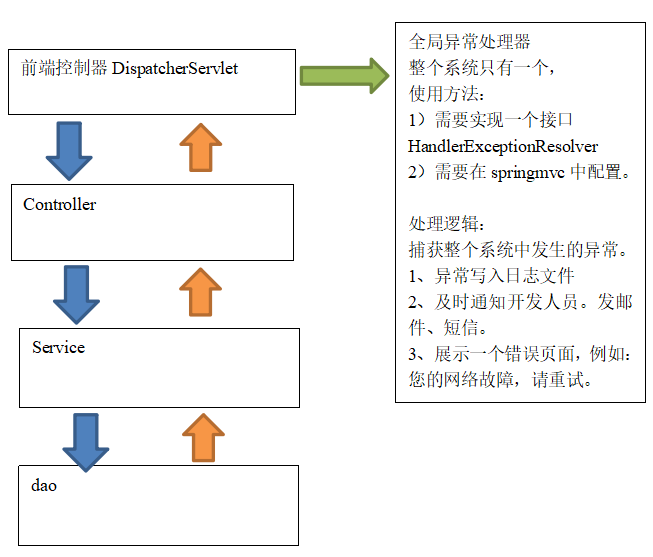 前端控制器 DispatcherServlet

Controller

Service

dao

全局异常处理器
整个系统只有一个，
使用方法：
1）需要实现一个接口 HandlerExceptionResolver
2）需要在 springmvc 中配置。

处理逻辑：
捕获整个系统中发生的异常。
1、异常写入日志文件
2、及时通知开发人员。发邮件、短信。
3、展示一个错误页面，例如：您的网络故障，请重试。